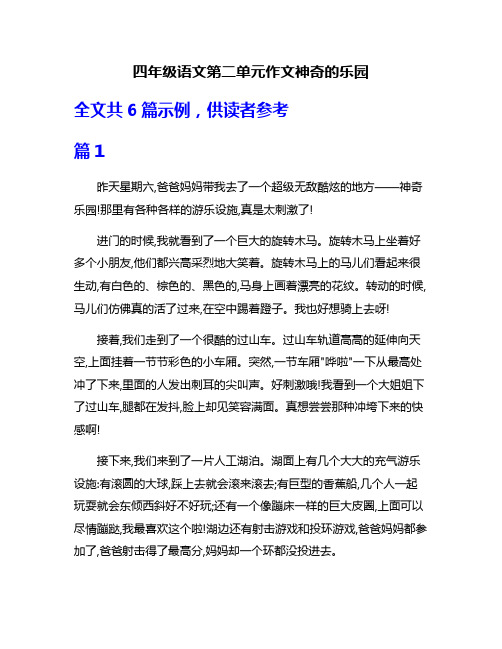 四年级语文第二单元作文神奇的乐园

全文共 6 篇示例，供读者参考

篇 1

昨天星期六,爸爸妈妈带我去了一个超级无敌酷炫的地方——神奇乐园!那里有各种各样的游乐设施,真是太刺激了!

进门的时候,我就看到了一个巨大的旋转木马。旋转木马上坐着好多个小朋友,他们都兴高采烈地大笑着。旋转木马上的马儿们看起来很生动,有白色的、棕色的、黑色的,马身上画着漂亮的花纹。转动的时候,马儿们仿佛真的活了过来,在空中踢着蹬子。我也好想骑上去呀!

接着,我们走到了一个很酷的过山车。过山车轨道高高的延伸向天空,上面挂着一节节彩色的小车厢。突然,一节车厢"哗啦"一下从最高处冲了下来,里面的人发出刺耳的尖叫声。好刺激哦!我看到一个大姐姐下了过山车,腿都在发抖,脸上却见笑容满面。真想尝尝那种冲垮下来的快感啊!

接下来,我们来到了一片人工湖泊。湖面上有几个大大的充气游乐设施:有滚圆的大球,踩上去就会滚来滚去;有巨型的香蕉船,几个人一起玩耍就会东倾西斜好不好玩;还有一个像蹦床一样的巨大皮圈,上面可以尽情蹦跶,我最喜欢这个啦!湖边还有射击游戏和投环游戏,爸爸妈妈都参加了,爸爸射击得了最高分,妈妈却一个环都没投进去。